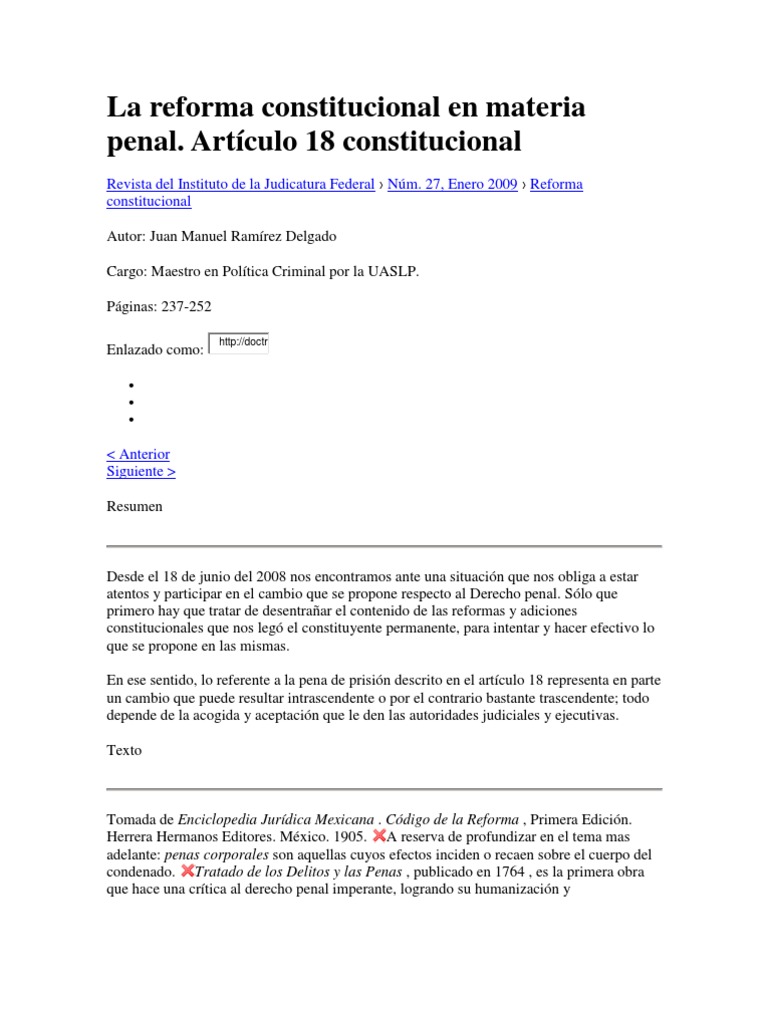 La reforma constitucional en materia penal. Artículo 18 constitucional

Revista del Instituto de la Judicatura Federal › Núm. 27, Enero 2009 › Reforma constitucional

Autor: Juan Manuel Ramírez Delgado

Cargo: Maestro en Política Criminal por la UASLP.

Páginas: 237-252

Enlazado como: http://doctr

•
•
•

< Anterior
Siguiente >

Resumen

Desde el 18 de junio del 2008 nos encontramos ante una situación que nos obliga a estar atentos y participar en el cambio que se propone respecto al Derecho penal. Sólo que primero hay que tratar de desentrañar el contenido de las reformas y adiciones constitucionales que nos legó el constituyente permanente, para intentar y hacer efectivo lo que se propone en las mismas.

En ese sentido, lo referente a la pena de prisión descrito en el artículo 18 representa en parte un cambio que puede resultar intrascendente o por el contrario bastante trascendente; todo depende de la acogida y aceptación que le den las autoridades judiciales y ejecutivas.

Texto

Tomada de Enciclopedia Jurídica Mexicana . Código de la Reforma , Primera Edición. Herrera Hermanos Editores. México. 1905. A reserva de profundizar en el tema mas adelante: penas corporales son aquellas cuyos efectos inciden o recaen sobre el cuerpo del condenado. Tratado de los Delitos y las Penas , publicado en 1764 , es la primera obra que hace una crítica al derecho penal imperante, logrando su humanización y